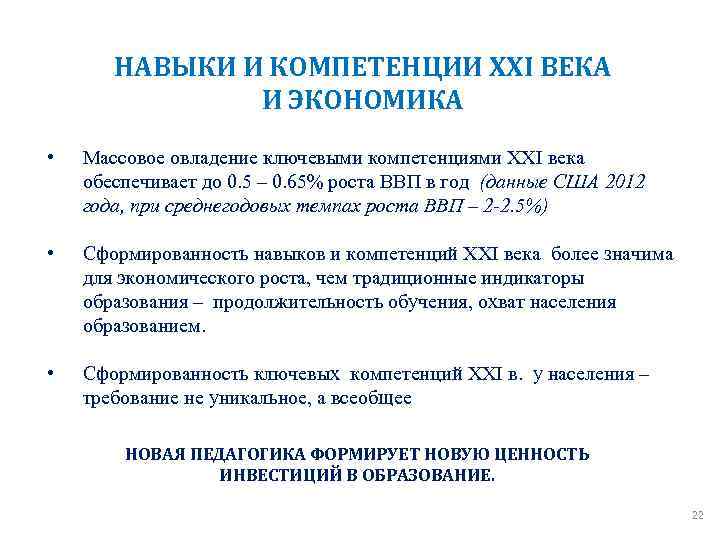 НАВЫКИ И КОМПЕТЕНЦИИ XXI ВЕКА И ЭКОНОМИКА

• Массовое овладение ключевыми компетенциями XXI века обеспечивает до 0.5 – 0.65% роста ВВП в год (данные США 2012 года, при среднегодовых темпах роста ВВП – 2-2.5%)

• Сформированность навыков и компетенций XXI века более значима для экономического роста, чем традиционные индикаторы образования – продолжительность обучения, охват населения образованием.

• Сформированность ключевых компетенций XXI в. у населения – требование не уникальное, а всеобщее

НОВАЯ ПЕДАГОГИКА ФОРМИРУЕТ НОВУЮ ЦЕННОСТЬ ИНВЕСТИЦИЙ В ОБРАЗОВАНИЕ.

22